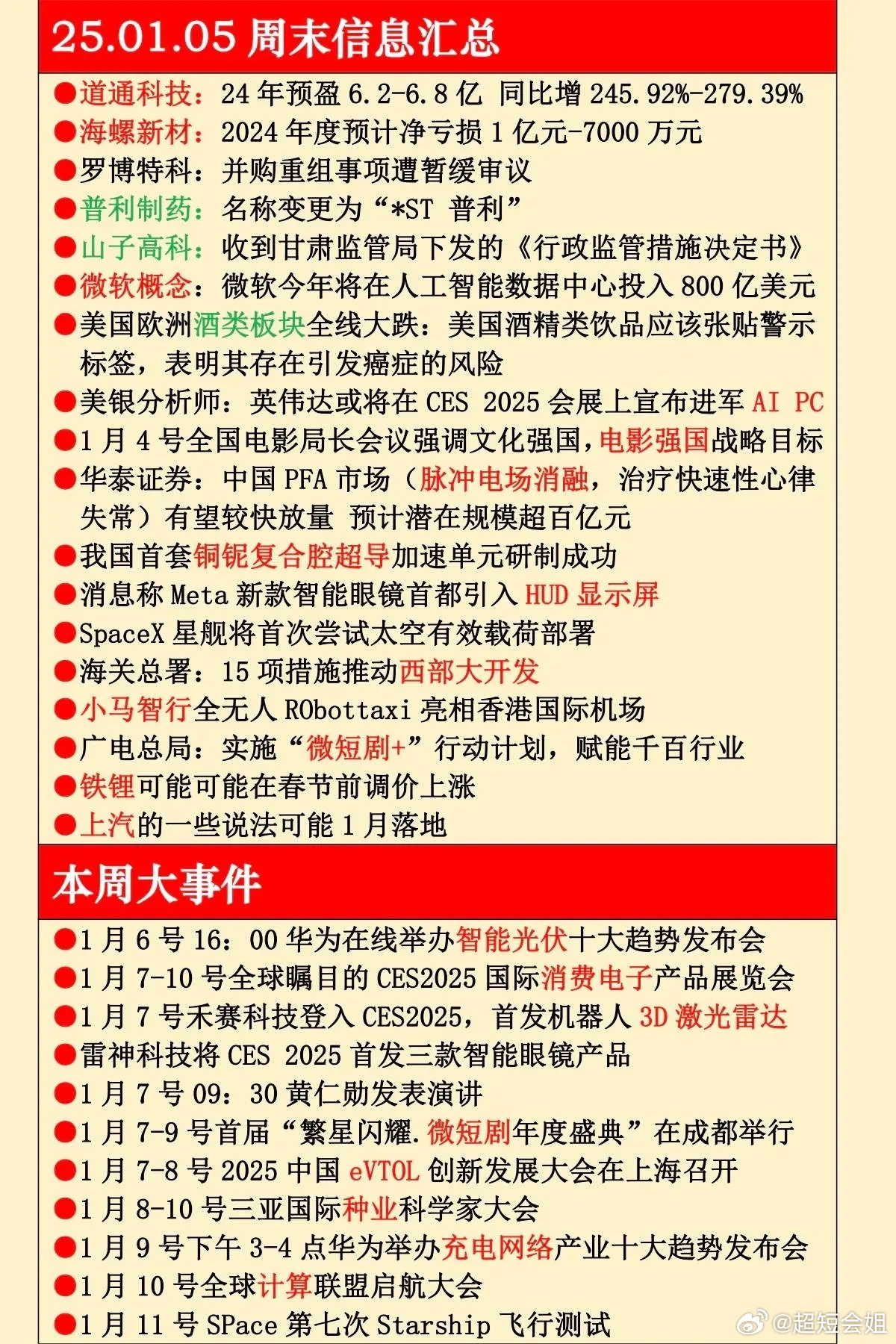 25.01.05 周末信息汇总

●道通科技：24 年预盈 6.2-6.8 亿 同比增 245.92%-279.39%
●海螺新材：2024 年度预计净亏损 1 亿元-7000 万元
●罗博特科：并购重组事项遭暂缓审议
●普利制药：名称变更为“*ST 普利”
●山子高科：收到甘肃监管局下发的《行政监管措施决定书》
●微软概念：微软今年将在人工智能数据中心投入 800 亿美元
●美国欧洲酒类板块全线大跌：美国酒精类饮品应该张贴警示标签，表明其存在引发癌症的风险
●美银分析师：英伟达或将在 CES 2025 会展上宣布进军 AI PC
●1 月 4 号全国电影局长会议强调文化强国，电影强国战略目标
●华泰证券：中国 PFA 市场（脉冲电场消融，治疗快速性心律失常）有望较快放量 预计潜在规模超百亿元
●我国首套铜铌复合腔超导加速单元研制成功
●消息称 Meta 新款智能眼镜首都引入 HUD 显示屏
●SpaceX 星舰将首次尝试太空有效载荷部署
●海关总署：15 项措施推动西部大开发
●小马智行全无人 RObottaxi 亮相香港国际机场
●广电总局：实施“微短剧+”行动计划，赋能千百行业
●铁锂可能可能在春节前调价上涨
●上汽的一些说法可能 1 月落地

本周大事件

●1 月 6 号 16：00 华为在线举办智能光伏十大趋势发布会
●1 月 7-10 号全球瞩目的 CES2025 国际消费电子产品展览会
●1 月 7 号禾赛科技登入 CES2025，首发机器人 3D 激光雷达
●雷神科技将 CES 2025 首发三款智能眼镜产品
●1 月 7 号 09：30 黄仁勋发表演讲
●1 月 7-9 号首届“繁星闪耀.微短剧年度盛典”在成都举行
●1 月 7-8 号 2025 中国 eVTOL 创新发展大会在上海召开
●1 月 8-10 号三亚国际种业科学家大会
●1 月 9 号下午 3-4 点华为举办充电网络产业十大趋势发布会
●1 月 10 号全球计算联盟启航大会
●1 月 11 号 SPace 第七次 Starship 飞行测试

@超短会姐